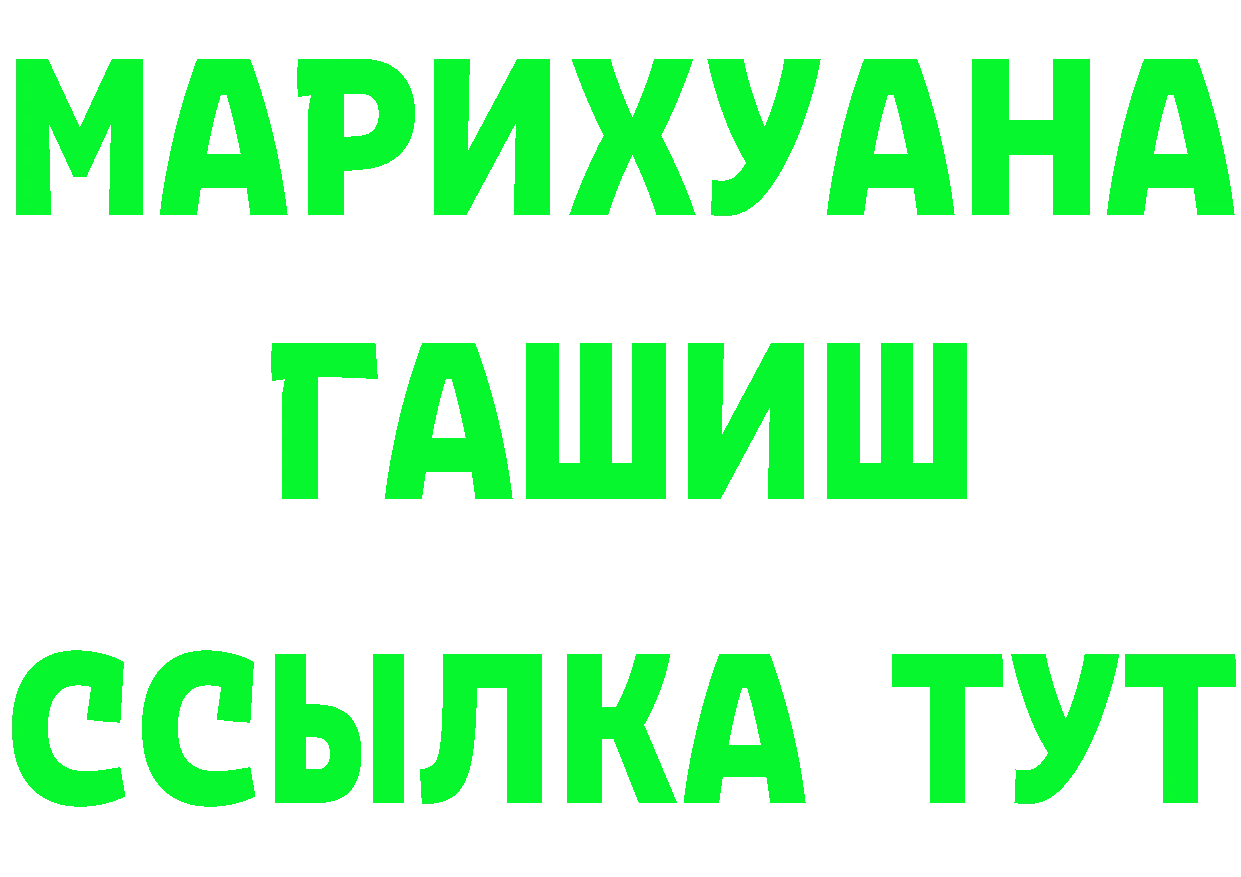 МАРИХУАНА
ГАШИШ
ССЫЛКА ТУТ